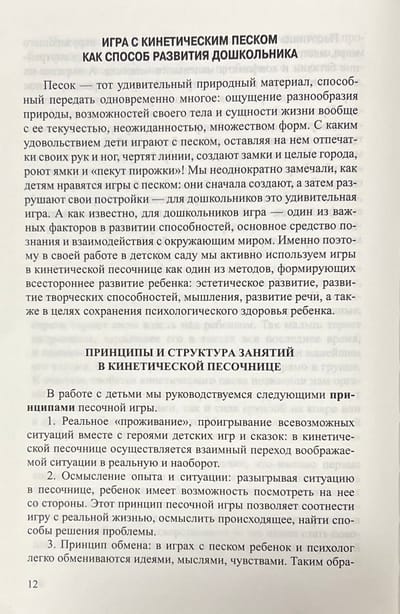 ИГРА С КИНЕТИЧЕСКИМ ПЕСКОМ КАК СПОСОБ РАЗВИТИЯ ДОШКОЛЬНИКА

Песок — тот удивительный природный материал, способный передать одновременно многое: ощущение разнообразия природы, возможностей своего тела и сущности жизни вообще с ее текучестью, неожиданностью, множеством форм. С каким удовольствием дети играют с песком, оставляя на нем отпечатки своих рук и ног, чертят линии, создают замки и целые города, роют ямки и «пекут пирожки»! Мы неоднократно замечали, как детям нравятся игры с песком: они сначала создают, а затем разрушают свои постройки — для дошкольников это удивительная игра. А как известно, для дошкольников игра — один из важных факторов в развитии способностей, основное средство познания и взаимодействия с окружающим миром. Именно поэтому в своей работе в детском саду мы активно используем игры в кинетической песочнице как один из методов, формирующих всестороннее развитие ребенка: эстетическое развитие, развитие творческих способностей, мышления, развитие речи, а также в целях сохранения психологического здоровья ребенка.

ПРИНЦИПЫ И СТРУКТУРА ЗАНЯТИЙ В КИНЕТИЧЕСКОЙ ПЕСОЧНИЦЕ

В работе с детьми мы руководствуемся следующими **принципами** песочной игры.

1. Реальное «проживание», проигрывание всевозможных ситуаций вместе с героями детских игр и сказок: в кинетической песочнице осуществляется взаимный переход воображаемой ситуации в реальную и наоборот.

2. Осмысление опыта и ситуации: разыгрывая ситуацию в песочнице, ребенок имеет возможность посмотреть на нее со стороны. Этот принцип песочной игры позволяет соотнести игру с реальной жизнью, осмыслить происходящее, найти способы решения проблемы.

3. Принцип обмена: в играх с песком ребенок и психолог легко обмениваются идеями, мыслями, чувствами. Таким обра-

12